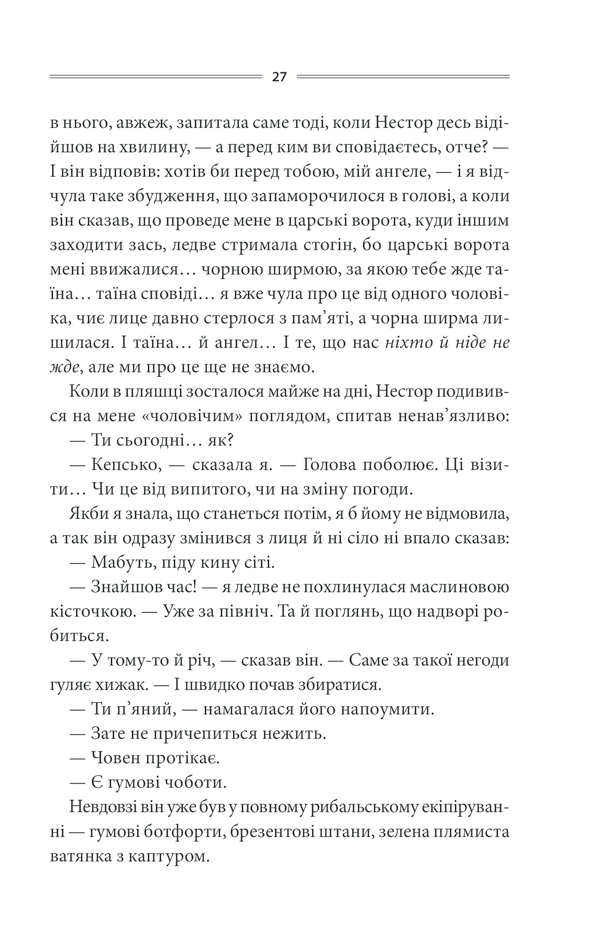 27

в нього, авжеж, запитала саме тоді, коли Нестор десь відійшов на хвилину, — а перед ким ви сповідаєтесь, отче? — І він відповів: хотів би перед тобою, мій ангеле, — і я відчула таке збудження, що запаморочилося в голові, а коли він сказав, що проведе мене в царські ворота, куди іншим заходити зась, ледве стримала стогін, бо царські ворота мені ввижалися… чорною ширмою, за якою тебе жде таїна… таїна сповіді… я вже чула про це від одного чоловіка, чиє лице давно стерлося з пам'яті, а чорна ширма лишилася. І таїна… й ангел… І те, що нас ніхто й ніде не жде, але ми про це ще не знаємо.

Коли в пляшці зосталося майже на дні, Нестор подивився на мене «чоловічим» поглядом, спитав ненав'язливо:

— Ти сьогодні… як?

— Кепсько, — сказала я. — Голова поболює. Ці візити… Чи це від випитого, чи на зміну погоди.

Якби я знала, що станеться потім, я б йому не відмовила, а так він одразу змінився з лиця й ні сіло ні впало сказав:

— Мабуть, піду кину сіті.

— Знайшов час! — я ледве не похлинулася маслиновою кісточкою. — Уже за північ. Та й поглянь, що надворі робиться.

— У тому-то й річ, — сказав він. — Саме за такої негоди гуляє хижак. — І швидко почав збиратися.

— Ти п'яний, — намагалася його напоумити.

— Зате не причепиться нежить.

— Човен протікає.

— Є гумові чоботи.

Невдовзі він уже був у повному рибальському екіпіруванні — гумові ботфорти, брезентові штани, зелена плямиста ватянка з каптуром.